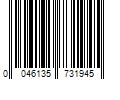 0 046135 731945